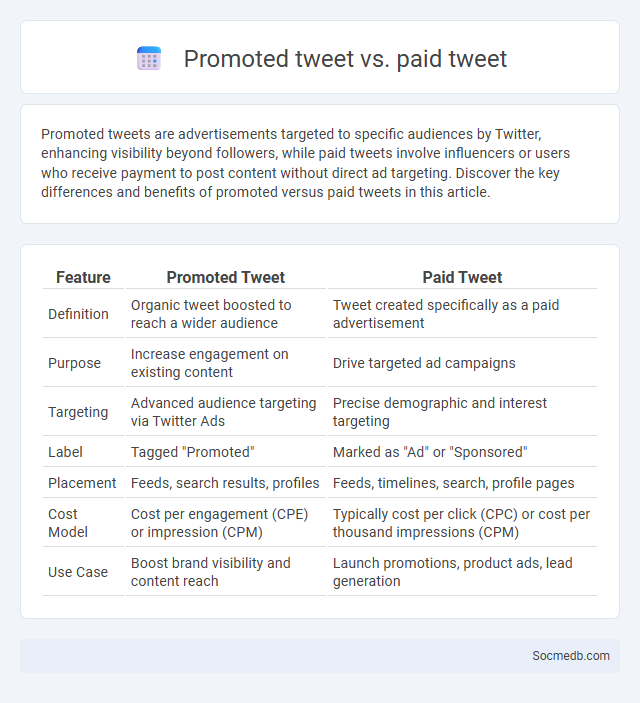 Promoted tweet vs. paid tweet

Promoted tweets are advertisements targeted to specific audiences by Twitter, enhancing visibility beyond followers, while paid tweets involve influencers or users who receive payment to post content without direct ad targeting. Discover the key differences and benefits of promoted versus paid tweets in this article.

| Feature | Promoted Tweet | Paid Tweet |
|---|---|---|
| Definition | Organic tweet boosted to reach a wider audience | Tweet created specifically as a paid advertisement |
| Purpose | Increase engagement on existing content | Drive targeted ad campaigns |
| Targeting | Advanced audience targeting via Twitter Ads | Precise demographic and interest targeting |
| Label | Tagged "Promoted" | Marked as "Ad" or "Sponsored" |
| Placement | Feeds, search results, profiles | Feeds, timelines, search, profile pages |
| Cost Model | Cost per engagement (CPE) or impression (CPM) | Typically cost per click (CPC) or cost per thousand impressions (CPM) |
| Use Case | Boost brand visibility and content reach | Launch promotions, product ads, lead generation |

Socmedb.com